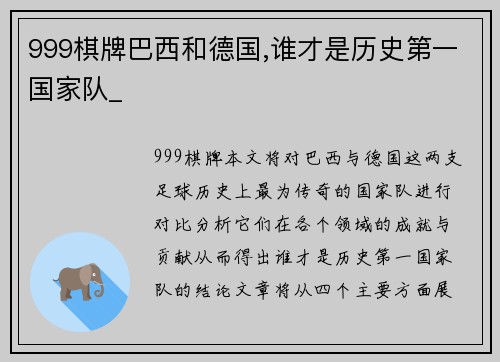 999棋牌巴西和德国,谁才是历史第一国家队_

999棋牌本文将对巴西与德国这两支足球历史上最为传奇的国家队进行对比分析它们在各个领域的成就与贡献从而得出谁才是历史第一国家队的结论文章将从四个主要方面展